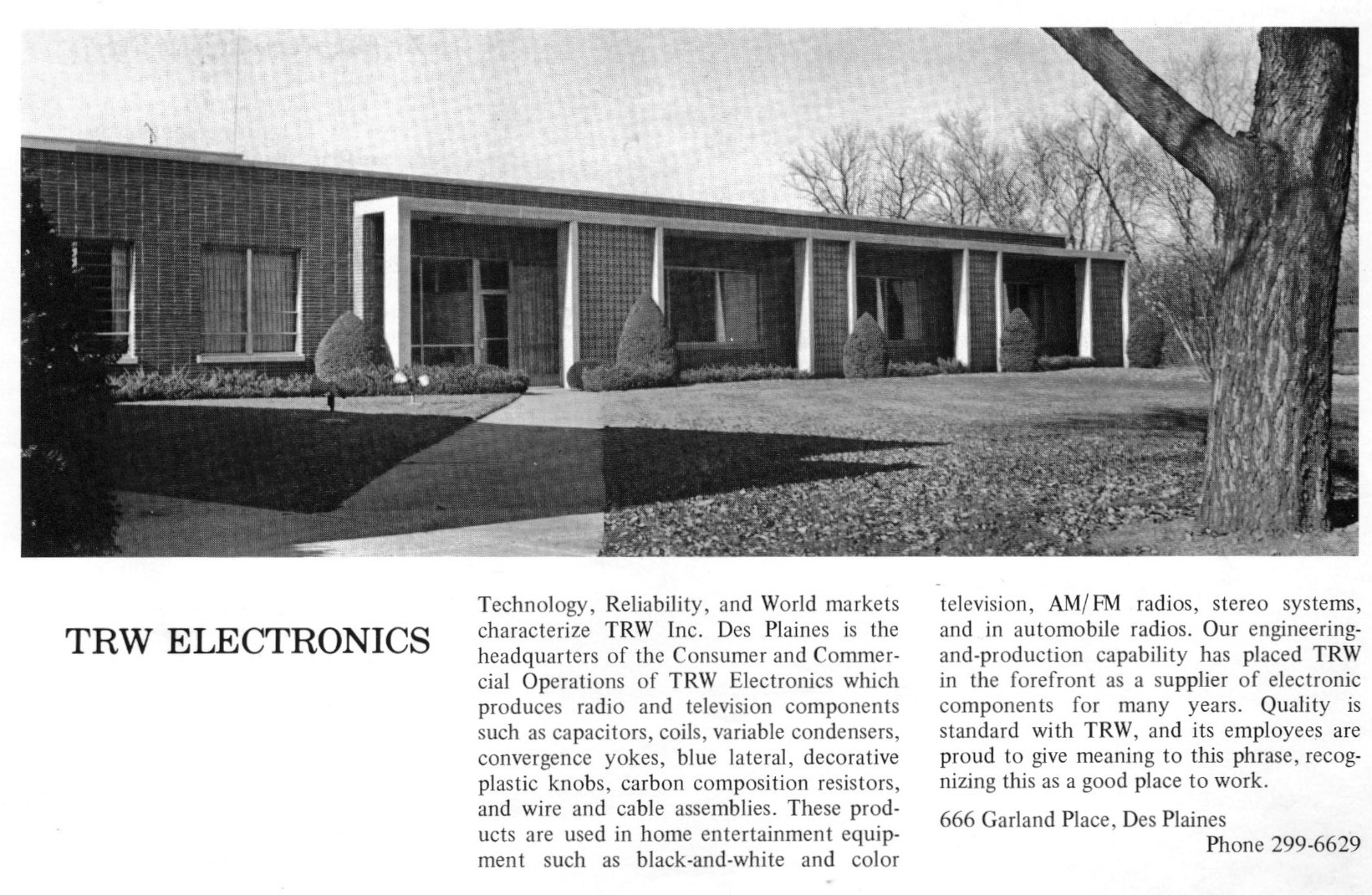 TRW ELECTRONICS

Technology, Reliability, and World markets characterize TRW Inc. Des Plaines is the headquarters of the Consumer and Commercial Operations of TRW Electronics which produces radio and television components such as capacitors, coils, variable condensers, convergence yokes, blue lateral, decorative plastic knobs, carbon composition resistors, and wire and cable assemblies. These products are used in home entertainment equipment such as black-and-white and color television, AM/FM radios, stereo systems, and in automobile radios. Our engineering-and-production capability has placed TRW in the forefront as a supplier of electronic components for many years. Quality is standard with TRW, and its employees are proud to give meaning to this phrase, recognizing this as a good place to work.

666 Garland Place, Des Plaines
Phone 299-6629